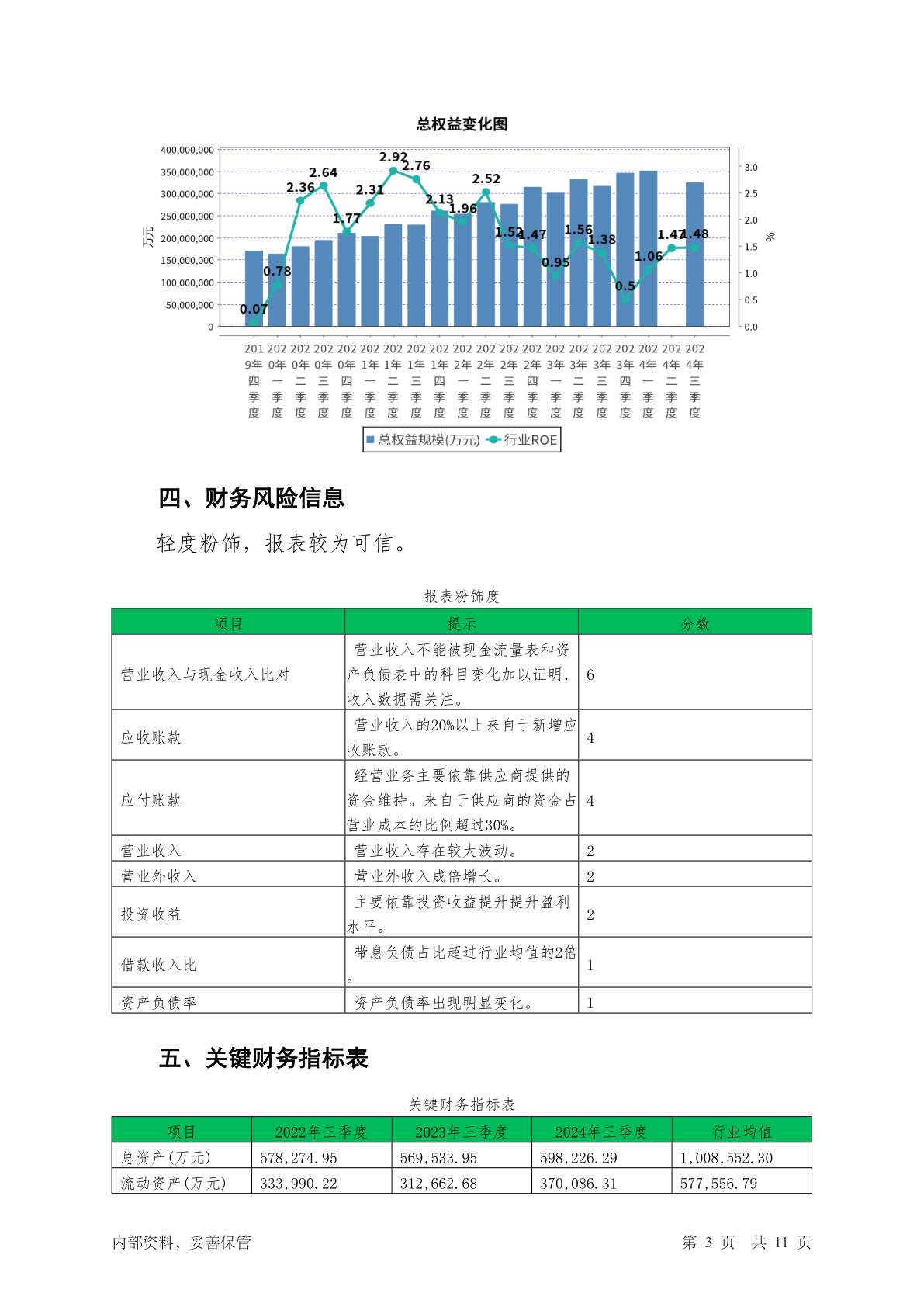 总权益变化图

400,000,000
350,000,000
300,000,000
250,000,000
200,000,000
150,000,000
100,000,000
50,000,000
0

万元

3.0
2.5
2.0
1.5
1.0
0.5
0.0

%

0.07 0.78 2.36 2.64 1.77 2.31 2.92 2.76 2.13 1.96 2.52 1.52 1.47 0.95 1.56 1.38 0.5 1.06 1.47 1.48

2019年四季度 2020年一季度 2020年二季度 2020年三季度 2020年四季度 2021年一季度 2021年二季度 2021年三季度 2021年四季度 2022年一季度 2022年二季度 2022年三季度 2022年四季度 2023年一季度 2023年二季度 2023年三季度 2023年四季度 2024年一季度 2024年二季度 2024年三季度

总权益规模(万元) 行业ROE

四、财务风险信息

轻度粉饰，报表较为可信。

报表粉饰度

| 项目 | 提示 | 分数 |
|---|---|---|
| 营业收入与现金收入比对 | 营业收入不能被现金流量表和资产负债表中的科目变化加以证明，收入数据需关注。 | 6 |
| 应收账款 | 营业收入的20%以上来自于新增应收账款。 | 4 |
| 应付账款 | 经营业务主要依靠供应商提供的资金维持。来自于供应商的资金占营业成本的比例超过30%。 | 4 |
| 营业收入 | 营业收入存在较大波动。 | 2 |
| 营业外收入 | 营业外收入成倍增长。 | 2 |
| 投资收益 | 主要依靠投资收益提升提升盈利水平。 | 2 |
| 借款收入比 | 带息负债占比超过行业均值的2倍。 | 1 |
| 资产负债率 | 资产负债率出现明显变化。 | 1 |

五、关键财务指标表

关键财务指标表

| 项目 | 2022年三季度 | 2023年三季度 | 2024年三季度 | 行业均值 |
|---|---|---|---|---|
| 总资产(万元) | 578,274.95 | 569,533.95 | 598,226.29 | 1,008,552.30 |
| 流动资产(万元) | 333,990.22 | 312,662.68 | 370,086.31 | 577,556.79 |

内部资料，妥善保管

第 3 页 共 11 页